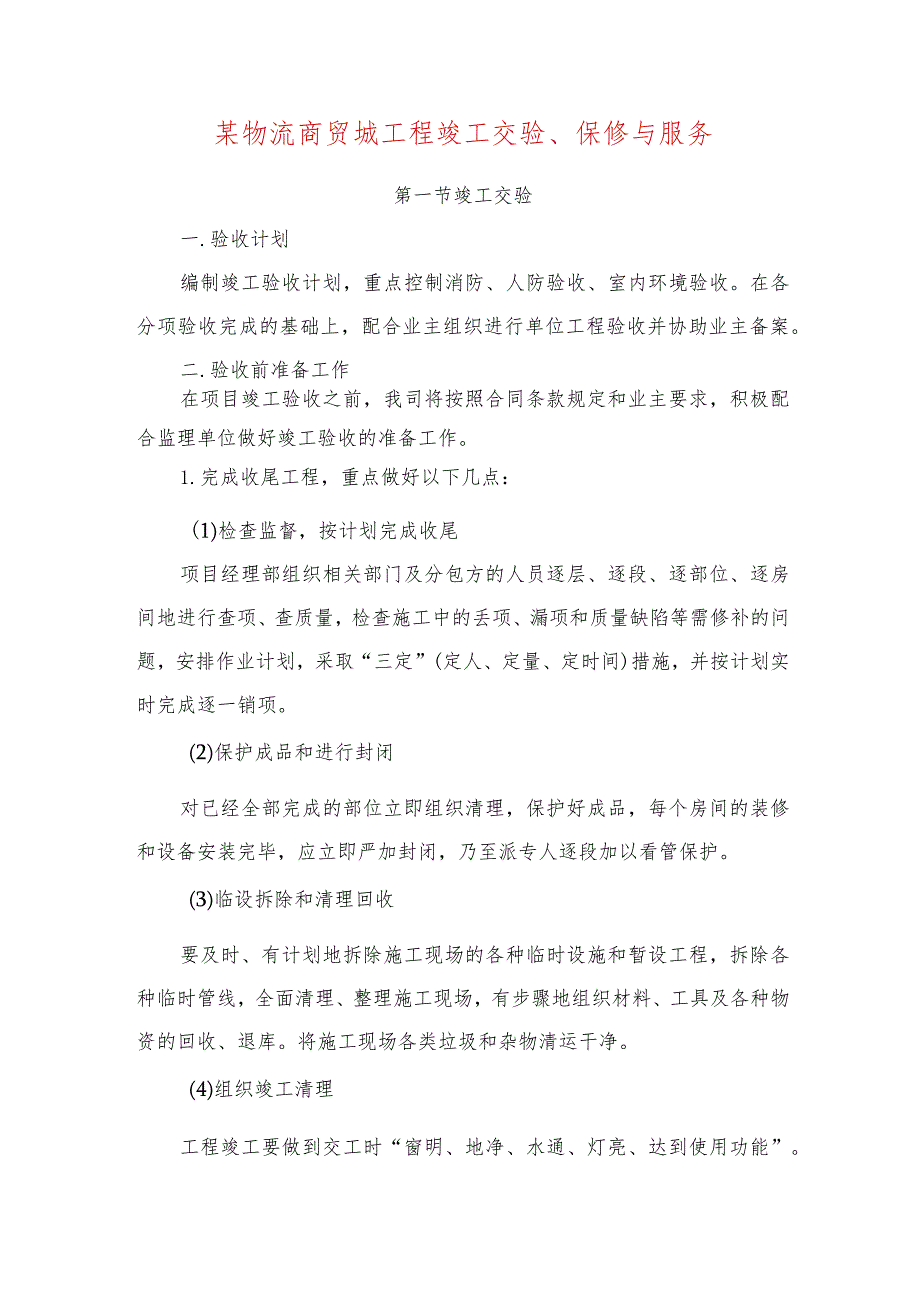 某物流商贸城工程竣工交验、保修与服务

第一节竣工交验

一.验收计划

编制竣工验收计划，重点控制消防、人防验收、室内环境验收。在各分项验收完成的基础上，配合业主组织进行单位工程验收并协助业主备案。

二.验收前准备工作

在项目竣工验收之前，我司将按照合同条款规定和业主要求，积极配合监理单位做好竣工验收的准备工作。

1.完成收尾工程，重点做好以下几点：

(1)检查监督，按计划完成收尾

项目经理部组织相关部门及分包方的人员逐层、逐段、逐部位、逐房间地进行查项、查质量，检查施工中的丢项、漏项和质量缺陷等需修补的问题，安排作业计划，采取“三定”(定人、定量、定时间)措施，并按计划实时完成逐一销项。

(2)保护成品和进行封闭

对已经全部完成的部位立即组织清理，保护好成品，每个房间的装修和设备安装完毕，应立即严加封闭，乃至派专人逐段加以看管保护。

(3)临设拆除和清理回收

要及时、有计划地拆除施工现场的各种临时设施和暂设工程，拆除各种临时管线，全面清理、整理施工现场，有步骤地组织材料、工具及各种物资的回收、退库。将施工现场各类垃圾和杂物清运干净。

(4)组织竣工清理

工程竣工要做到交工时“窗明、地净、水通、灯亮、达到使用功能”。